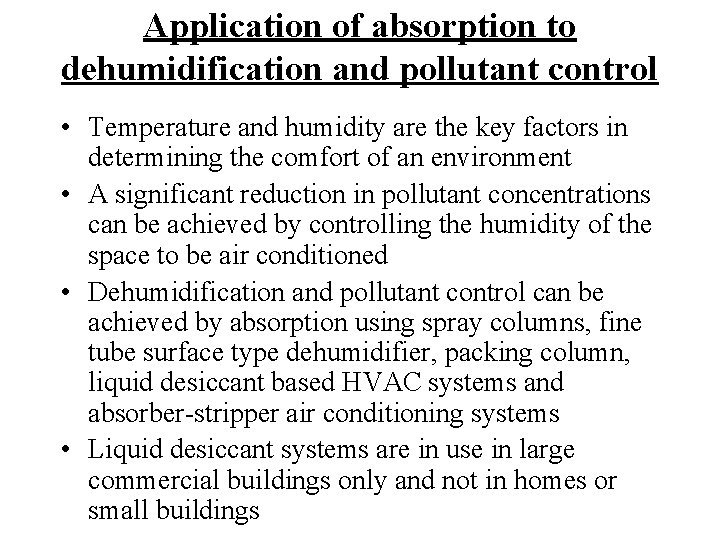 Application of absorption to dehumidification and pollutant control

• Temperature and humidity are the key factors in determining the comfort of an environment

• A significant reduction in pollutant concentrations can be achieved by controlling the humidity of the space to be air conditioned

• Dehumidification and pollutant control can be achieved by absorption using spray columns, fine tube surface type dehumidifier, packing column, liquid desiccant based HVAC systems and absorber-stripper air conditioning systems

• Liquid desiccant systems are in use in large commercial buildings only and not in homes or small buildings